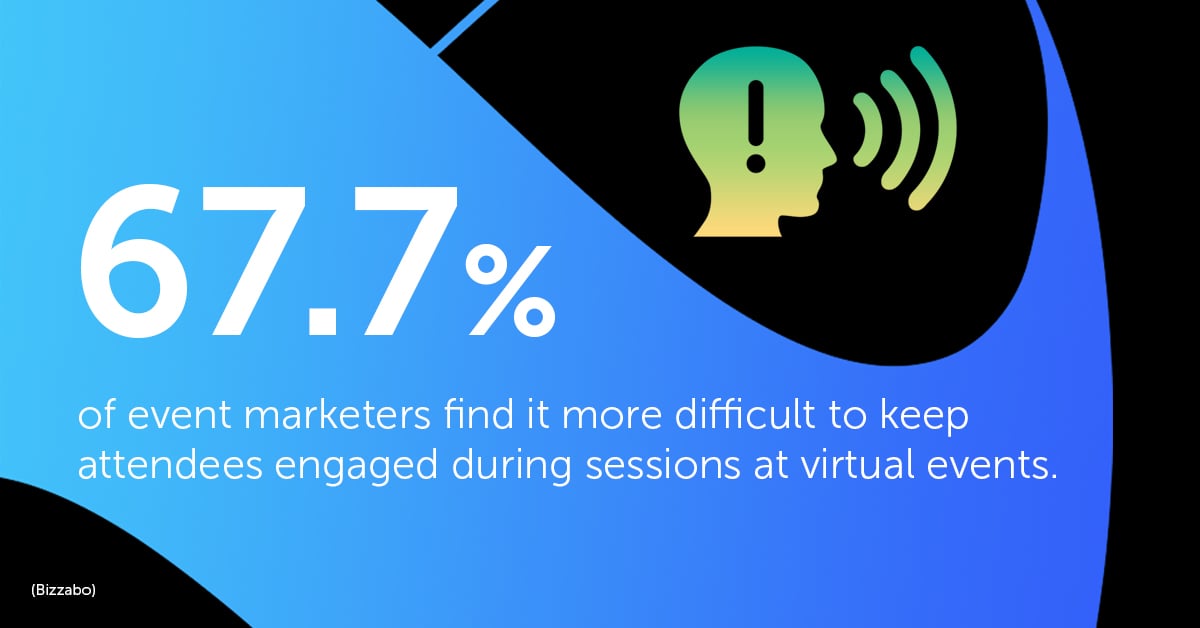 67.7%

of event marketers find it more difficult to keep attendees engaged during sessions at virtual events.

(Bizzabo)